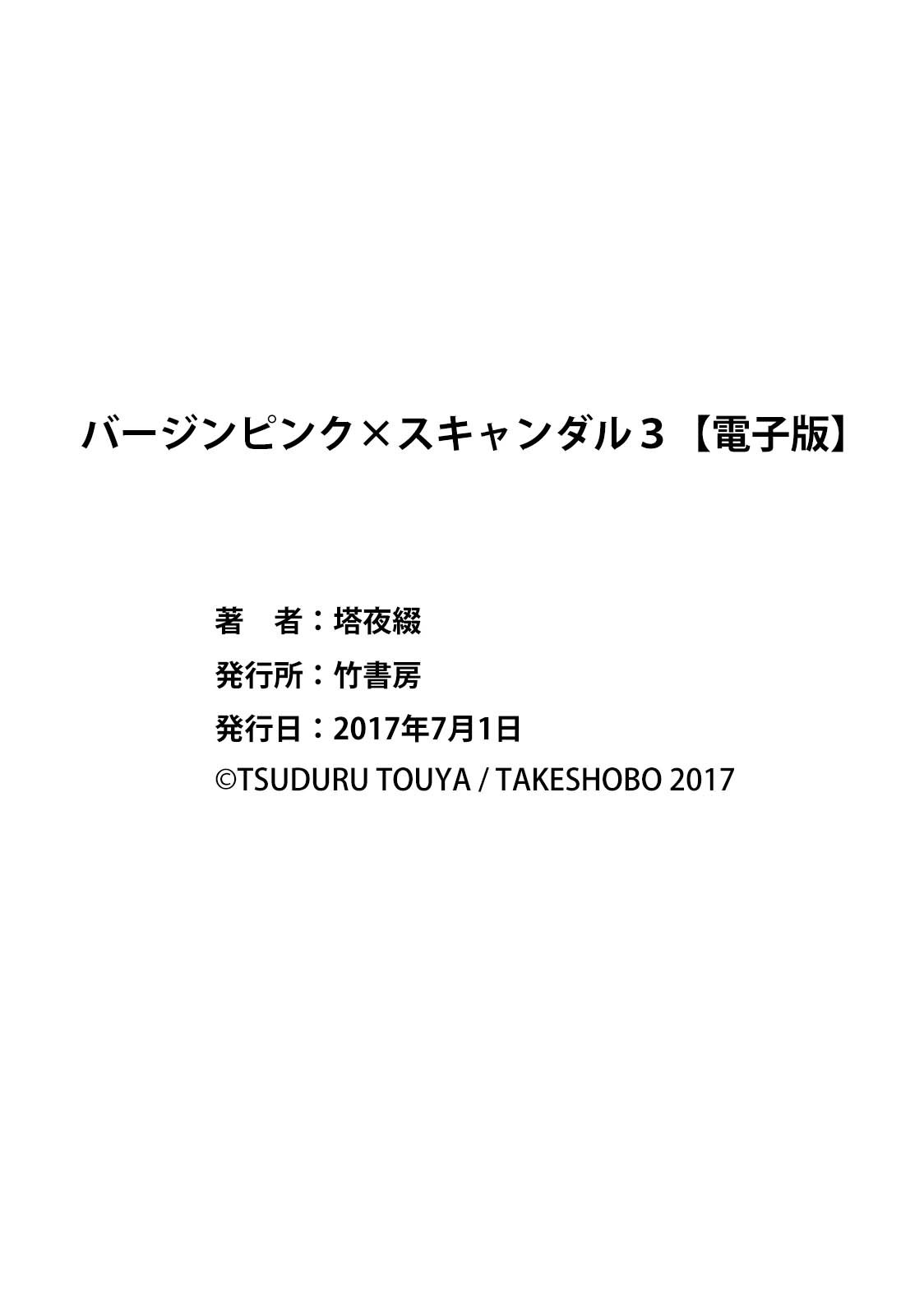 バージンピンク×スキャンダル3【電子版】

著　者：塔夜綴
発行所：竹書房
発行日：2017年7月1日
©TSUDURU TOUYA / TAKESHOBO 2017